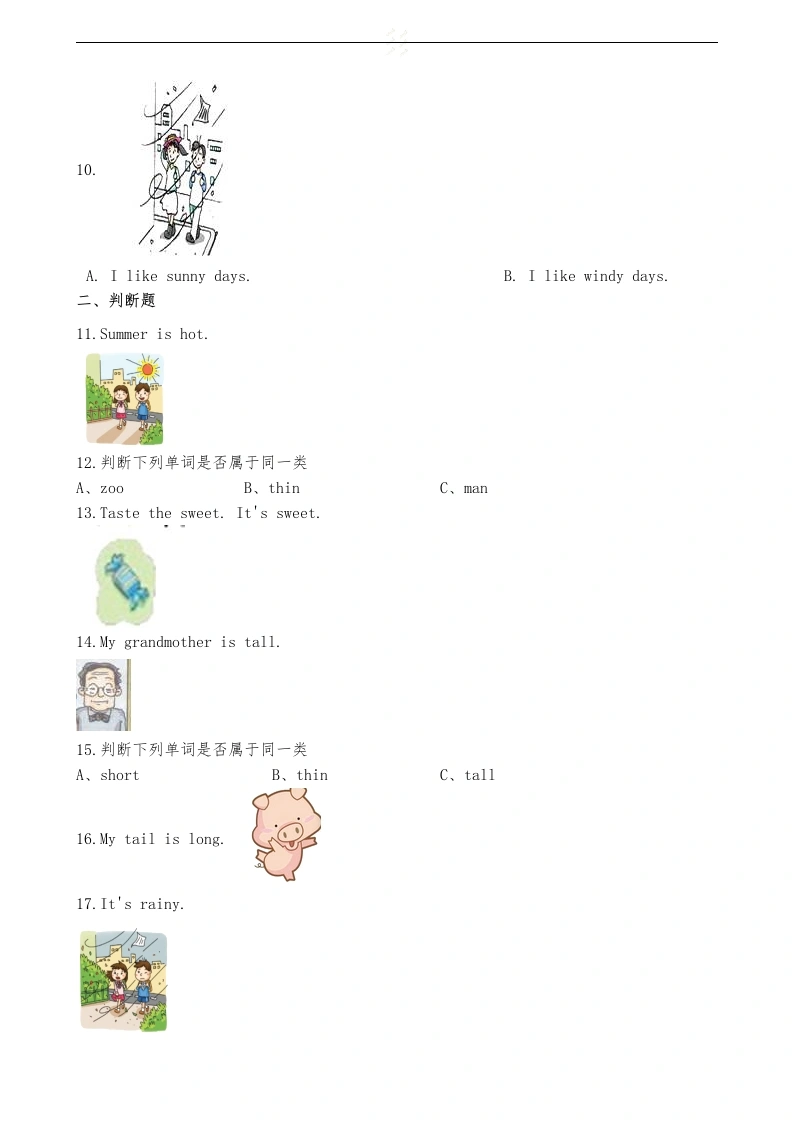 10.

A. I like sunny days.    B. I like windy days.

二、判断题

11.Summer is hot.

12.判断下列单词是否属于同一类

A、zoo    B、thin    C、man

13.Taste the sweet. It's sweet.

14.My grandmother is tall.

15.判断下列单词是否属于同一类

A、short    B、thin    C、tall

16.My tail is long.

17.It's rainy.